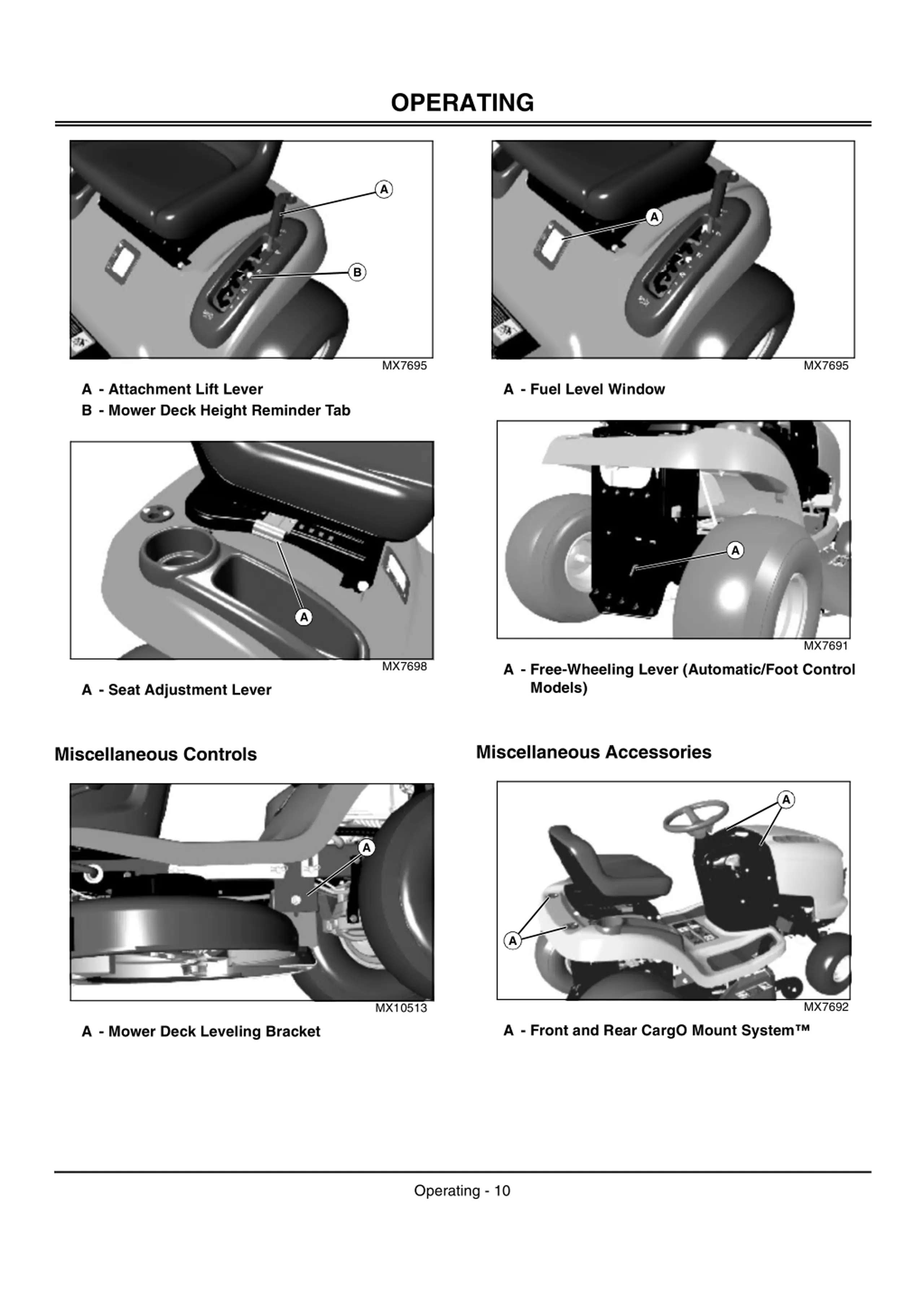 OPERATING

A

B

MX7695

A - Attachment Lift Lever

B - Mower Deck Height Reminder Tab

A

MX7698

A - Seat Adjustment Lever

Miscellaneous Controls

A

MX10513

A - Mower Deck Leveling Bracket

A

MX7695

A - Fuel Level Window

A

MX7691

A - Free-Wheeling Lever (Automatic/Foot Control Models)

Miscellaneous Accessories

A

A

MX7692

A - Front and Rear CargO Mount System™

Operating - 10